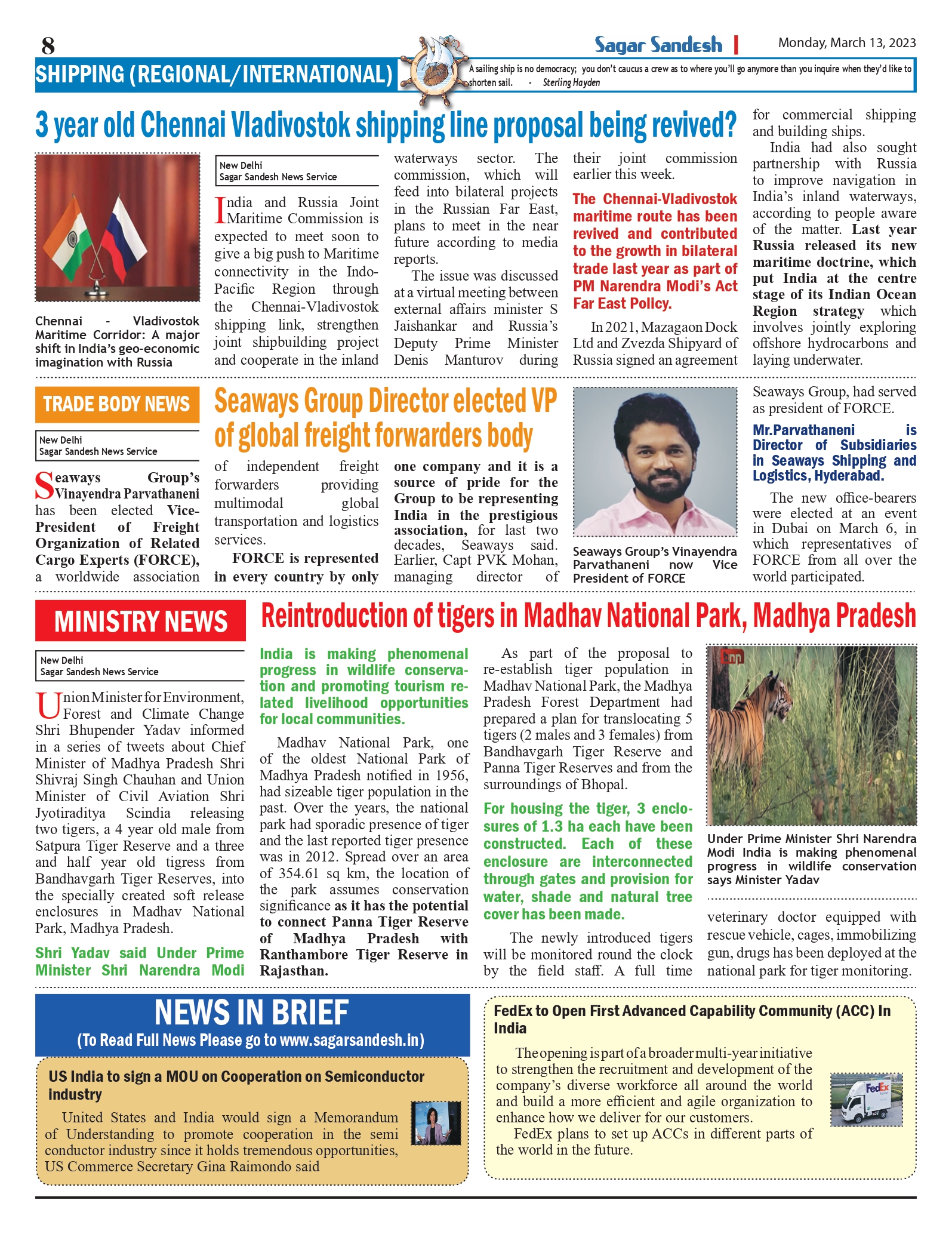 8

Sagar Sandesh | Monday, March 13, 2023

SHIPPING (REGIONAL/INTERNATIONAL)

A sailing ship is no democracy; you don't caucus a crew as to where you'll go anymore than you inquire when they'd like to shorten sail. - Sterling Hayden

3 year old Chennai Vladivostok shipping line proposal being revived?

Chennai - Vladivostok Maritime Corridor: A major shift in India's geo-economic imagination with Russia

New Delhi
Sagar Sandesh News Service

India and Russia Joint Maritime Commission is expected to meet soon to give a big push to Maritime connectivity in the Indo-Pacific Region through the Chennai-Vladivostok shipping link, strengthen joint shipbuilding project and cooperate in the inland waterways sector. The commission, which will feed into bilateral projects in the Russian Far East, plans to meet in the near future according to media reports.

The issue was discussed at a virtual meeting between external affairs minister S Jaishankar and Russia's Deputy Prime Minister Denis Manturov during their joint commission earlier this week.

The Chennai-Vladivostok maritime route has been revived and contributed to the growth in bilateral trade last year as part of PM Narendra Modi's Act Far East Policy.

In 2021, Mazagaon Dock Ltd and Zvezda Shipyard of Russia signed an agreement for commercial shipping and building ships.

India had also sought partnership with Russia to improve navigation in India's inland waterways, according to people aware of the matter. Last year Russia released its new maritime doctrine, which put India at the centre stage of its Indian Ocean Region strategy which involves jointly exploring offshore hydrocarbons and laying underwater.

TRADE BODY NEWS

Seaways Group Director elected VP of global freight forwarders body

New Delhi
Sagar Sandesh News Service

Seaways Group's Vinayendra Parvathaneni has been elected Vice-President of Freight Organization of Related Cargo Experts (FORCE), a worldwide association of independent freight forwarders providing multimodal global transportation and logistics services.

FORCE is represented in every country by only one company and it is a source of pride for the Group to be representing India in the prestigious association, for last two decades, Seaways said. Earlier, Capt PVK Mohan, managing director of Seaways Group, had served as president of FORCE.

Seaways Group's Vinayendra Parvathaneni now Vice President of FORCE

Mr.Parvathaneni is Director of Subsidiaries in Seaways Shipping and Logistics, Hyderabad.

The new office-bearers were elected at an event in Dubai on March 6, in which representatives of FORCE from all over the world participated.

MINISTRY NEWS

Reintroduction of tigers in Madhav National Park, Madhya Pradesh

New Delhi
Sagar Sandesh News Service

Union Minister for Environment, Forest and Climate Change Shri Bhupender Yadav informed in a series of tweets about Chief Minister of Madhya Pradesh Shri Shivraj Singh Chauhan and Union Minister of Civil Aviation Shri Jyotiraditya Scindia releasing two tigers, a 4 year old male from Satpura Tiger Reserve and a three and half year old tigress from Bandhavgarh Tiger Reserves, into the specially created soft release enclosures in Madhav National Park, Madhya Pradesh.

Shri Yadav said Under Prime Minister Shri Narendra Modi India is making phenomenal progress in wildlife conservation and promoting tourism related livelihood opportunities for local communities.

Madhav National Park, one of the oldest National Park of Madhya Pradesh notified in 1956, had sizeable tiger population in the past. Over the years, the national park had sporadic presence of tiger and the last reported tiger presence was in 2012. Spread over an area of 354.61 sq km, the location of the park assumes conservation significance as it has the potential to connect Panna Tiger Reserve of Madhya Pradesh with Ranthambore Tiger Reserve in Rajasthan.

As part of the proposal to re-establish tiger population in Madhav National Park, the Madhya Pradesh Forest Department had prepared a plan for translocating 5 tigers (2 males and 3 females) from Bandhavgarh Tiger Reserve and Panna Tiger Reserves and from the surroundings of Bhopal.

For housing the tiger, 3 enclosures of 1.3 ha each have been constructed. Each of these enclosure are interconnected through gates and provision for water, shade and natural tree cover has been made.

The newly introduced tigers will be monitored round the clock by the field staff. A full time veterinary doctor equipped with rescue vehicle, cages, immobilizing gun, drugs has been deployed at the national park for tiger monitoring.

Under Prime Minister Shri Narendra Modi India is making phenomenal progress in wildlife conservation says Minister Yadav

NEWS IN BRIEF
(To Read Full News Please go to www.sagarsandesh.in)

US India to sign a MOU on Cooperation on Semiconductor industry

United States and India would sign a Memorandum of Understanding to promote cooperation in the semi conductor industry since it holds tremendous opportunities, US Commerce Secretary Gina Raimondo said

FedEx to Open First Advanced Capability Community (ACC) In India

The opening is part of a broader multi-year initiative to strengthen the recruitment and development of the company's diverse workforce all around the world and build a more efficient and agile organization to enhance how we deliver for our customers.

FedEx plans to set up ACCs in different parts of the world in the future.

FedEx